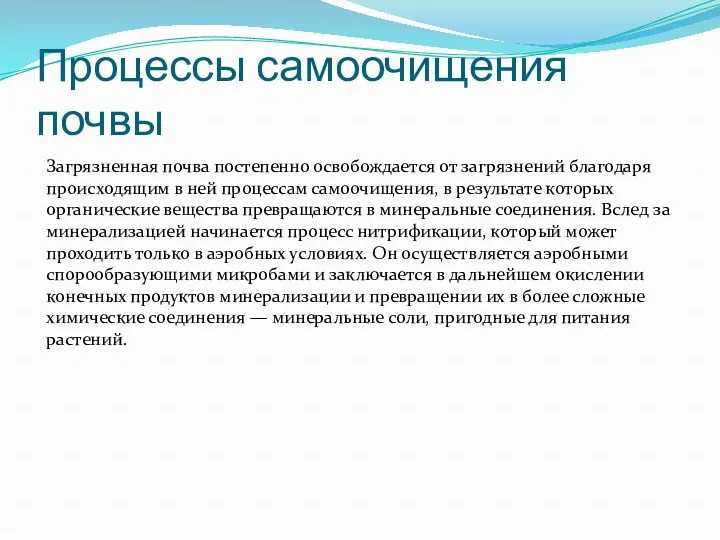 Процессы самоочищения почвы

Загрязненная почва постепенно освобождается от загрязнений благодаря происходящим в ней процессам самоочищения, в результате которых органические вещества превращаются в минеральные соединения. Вслед за минерализацией начинается процесс нитрификации, который может проходить только в аэробных условиях. Он осуществляется аэробными спорообразующими микробами и заключается в дальнейшем окислении конечных продуктов минерализации и превращении их в более сложные химические соединения — минеральные соли, пригодные для питания растений.